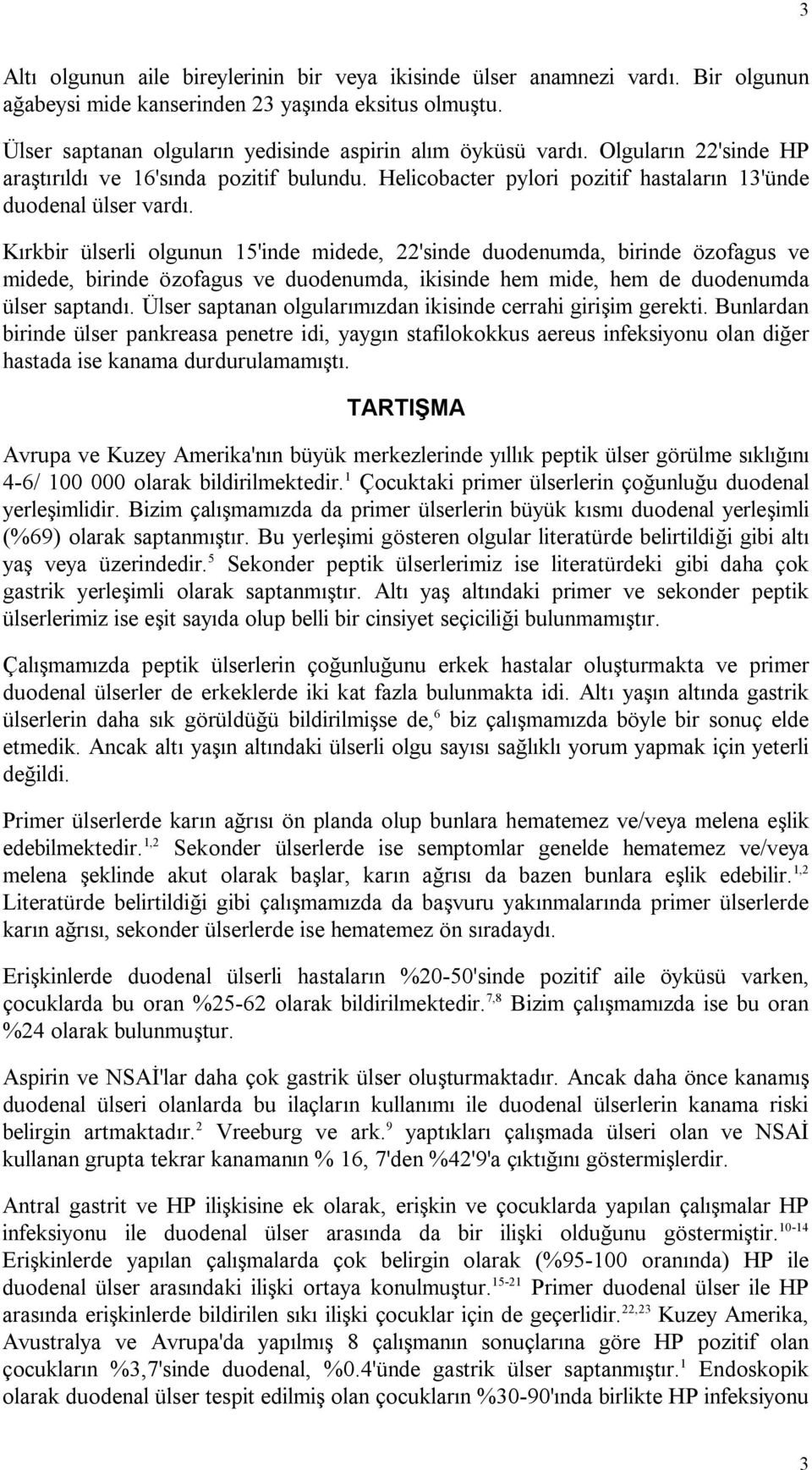 3

Altı olgunun aile bireylerinin bir veya ikisinde ülser anamnezi vardı. Bir olgunun ağabeysi mide kanserinden 23 yaşında eksitus olmuştu.

Ülser saptanan olguların yedisinde aspirin alım öyküsü vardı. Olguların 22'sinde HP araştırıldı ve 16'sında pozitif bulundu. Helicobacter pylori pozitif hastaların 13'ünde duodenal ülser vardı.

Kırkbir ülserli olgunun 15'inde midede, 22'sinde duodenumda, birinde özofagus ve midede, birinde özofagus ve duodenumda, ikisinde hem mide, hem de duodenumda ülser saptandı. Ülser saptanan olgularımızdan ikisinde cerrahi girişim gerekti. Bunlardan birinde ülser pankreasa penetre idi, yaygın stafilokokkus aereus infeksiyonu olan diğer hastada ise kanama durdurulamamıştı.

TARTIŞMA

Avrupa ve Kuzey Amerika'nın büyük merkezlerinde yıllık peptik ülser görülme sıklığını 4-6/ 100 000 olarak bildirilmektedir.$^{1}$ Çocuktaki primer ülserlerin çoğunluğu duodenal yerleşimlidir. Bizim çalışmamızda da primer ülserlerin büyük kısmı duodenal yerleşimli (%69) olarak saptanmıştır. Bu yerleşimi gösteren olgular literatürde belirtildiği gibi altı yaş veya üzerindedir.$^{5}$ Sekonder peptik ülserlerimiz ise literatürdeki gibi daha çok gastrik yerleşimli olarak saptanmıştır. Altı yaş altındaki primer ve sekonder peptik ülserlerimiz ise eşit sayıda olup belli bir cinsiyet seçiciliği bulunmamıştır.

Çalışmamızda peptik ülserlerin çoğunluğunu erkek hastalar oluşturmakta ve primer duodenal ülserler de erkeklerde iki kat fazla bulunmakta idi. Altı yaşın altında gastrik ülserlerin daha sık görüldüğü bildirilmişse de,$^{6}$ biz çalışmamızda böyle bir sonuç elde etmedik. Ancak altı yaşın altındaki ülserli olgu sayısı sağlıklı yorum yapmak için yeterli değildi.

Primer ülserlerde karın ağrısı ön planda olup bunlara hematemez ve/veya melena eşlik edebilmektedir.$^{1,2}$ Sekonder ülserlerde ise semptomlar genelde hematemez ve/veya melena şeklinde akut olarak başlar, karın ağrısı da bazen bunlara eşlik edebilir.$^{1,2}$ Literatürde belirtildiği gibi çalışmamızda da başvuru yakınmalarında primer ülserlerde karın ağrısı, sekonder ülserlerde ise hematemez ön sıradaydı.

Erişkinlerde duodenal ülserli hastaların %20-50'sinde pozitif aile öyküsü varken, çocuklarda bu oran %25-62 olarak bildirilmektedir.$^{7,8}$ Bizim çalışmamızda ise bu oran %24 olarak bulunmuştur.

Aspirin ve NSAİ'lar daha çok gastrik ülser oluşturmaktadır. Ancak daha önce kanamış duodenal ülseri olanlarda bu ilaçların kullanımı ile duodenal ülserlerin kanama riski belirgin artmaktadır.$^{2}$ Vreeburg ve ark.$^{9}$ yaptıkları çalışmada ülseri olan ve NSAİ kullanan grupta tekrar kanamanın % 16, 7'den %42'9'a çıktığını göstermişlerdir.

Antral gastrit ve HP ilişkisine ek olarak, erişkin ve çocuklarda yapılan çalışmalar HP infeksiyonu ile duodenal ülser arasında da bir ilişki olduğunu göstermiştir.$^{10-14}$ Erişkinlerde yapılan çalışmalarda çok belirgin olarak (%95-100 oranında) HP ile duodenal ülser arasındaki ilişki ortaya konulmuştur.$^{15-21}$ Primer duodenal ülser ile HP arasında erişkinlerde bildirilen sıkı ilişki çocuklar için de geçerlidir.$^{22,23}$ Kuzey Amerika, Avustralya ve Avrupa'da yapılmış 8 çalışmanın sonuçlarına göre HP pozitif olan çocukların %3,7'sinde duodenal, %0.4'ünde gastrik ülser saptanmıştır.$^{1}$ Endoskopik olarak duodenal ülser tespit edilmiş olan çocukların %30-90'ında birlikte HP infeksiyonu

3